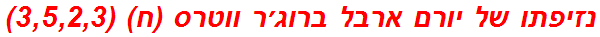 נזיפתו של יורם ארבל ברוג'ר ווטרס (ח) (3,5,2,3)